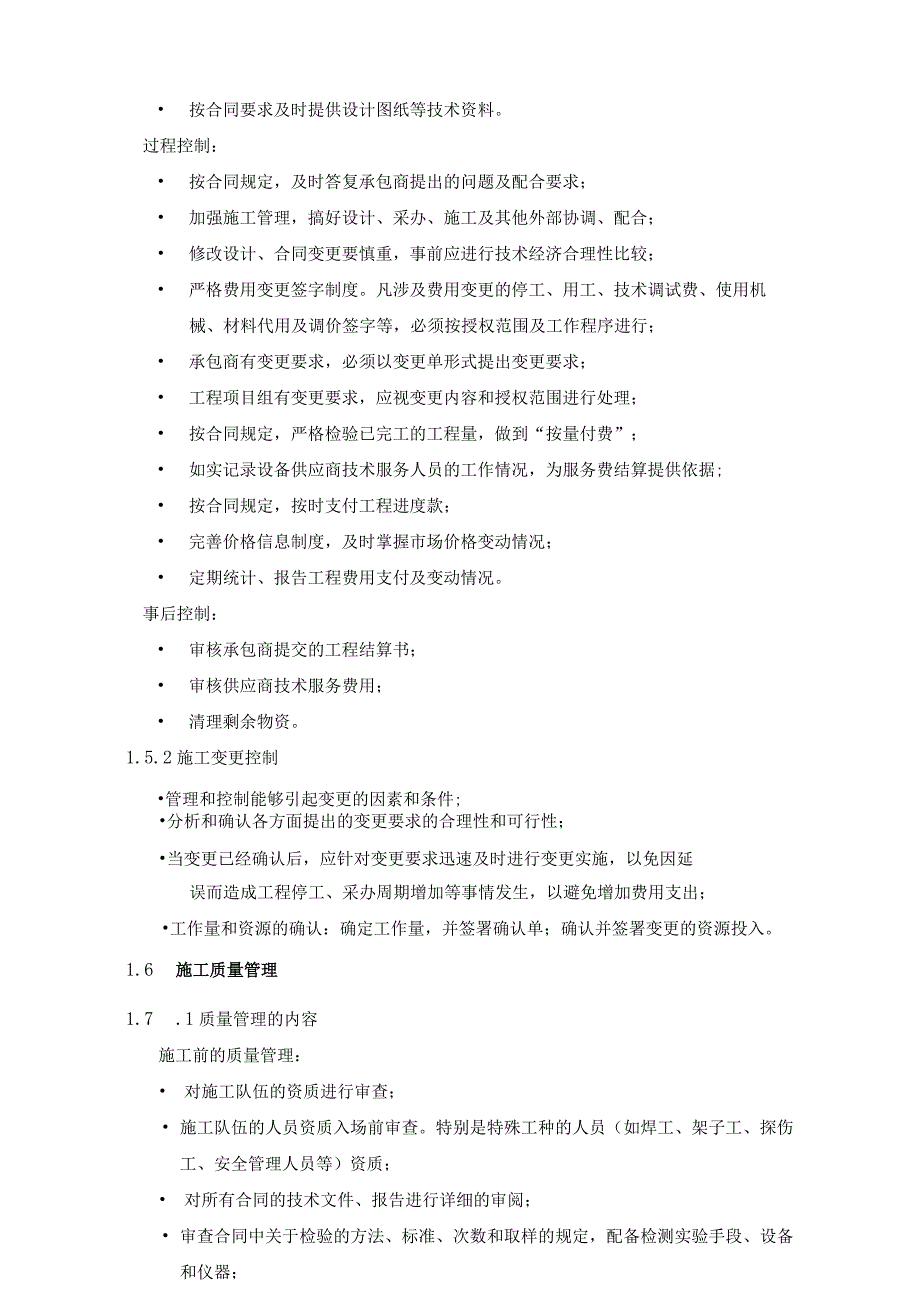 • 按合同要求及时提供设计图纸等技术资料。

过程控制：

• 按合同规定，及时答复承包商提出的问题及配合要求；

• 加强施工管理，搞好设计、采办、施工及其他外部协调、配合；

• 修改设计、合同变更要慎重，事前应进行技术经济合理性比较；

• 严格费用变更签字制度。凡涉及费用变更的停工、用工、技术调试费、使用机械、材料代用及调价签字等，必须按授权范围及工作程序进行；

• 承包商有变更要求，必须以变更单形式提出变更要求；

• 工程项目组有变更要求，应视变更内容和授权范围进行处理；

• 按合同规定，严格检验已完工的工程量，做到“按量付费”；

• 如实记录设备供应商技术服务人员的工作情况，为服务费结算提供依据；

• 按合同规定，按时支付工程进度款；

• 完善价格信息制度，及时掌握市场价格变动情况；

• 定期统计、报告工程费用支付及变动情况。

事后控制：

• 审核承包商提交的工程结算书；

• 审核供应商技术服务费用；

• 清理剩余物资。

1.5.2 施工变更控制

•管理和控制能够引起变更的因素和条件；
•分析和确认各方面提出的变更要求的合理性和可行性；

•当变更已经确认后，应针对变更要求迅速及时进行变更实施，以免因延误而造成工程停工、采办周期增加等事情发生，以避免增加费用支出；

•工作量和资源的确认：确定工作量，并签署确认单；确认并签署变更的资源投入。

1.6 施工质量管理

1.7 .1 质量管理的内容

施工前的质量管理：

• 对施工队伍的资质进行审查；

• 施工队伍的人员资质入场前审查。特别是特殊工种的人员（如焊工、架子工、探伤工、安全管理人员等）资质；

• 对所有合同的技术文件、报告进行详细的审阅；

• 审查合同中关于检验的方法、标准、次数和取样的规定，配备检测实验手段、设备和仪器；